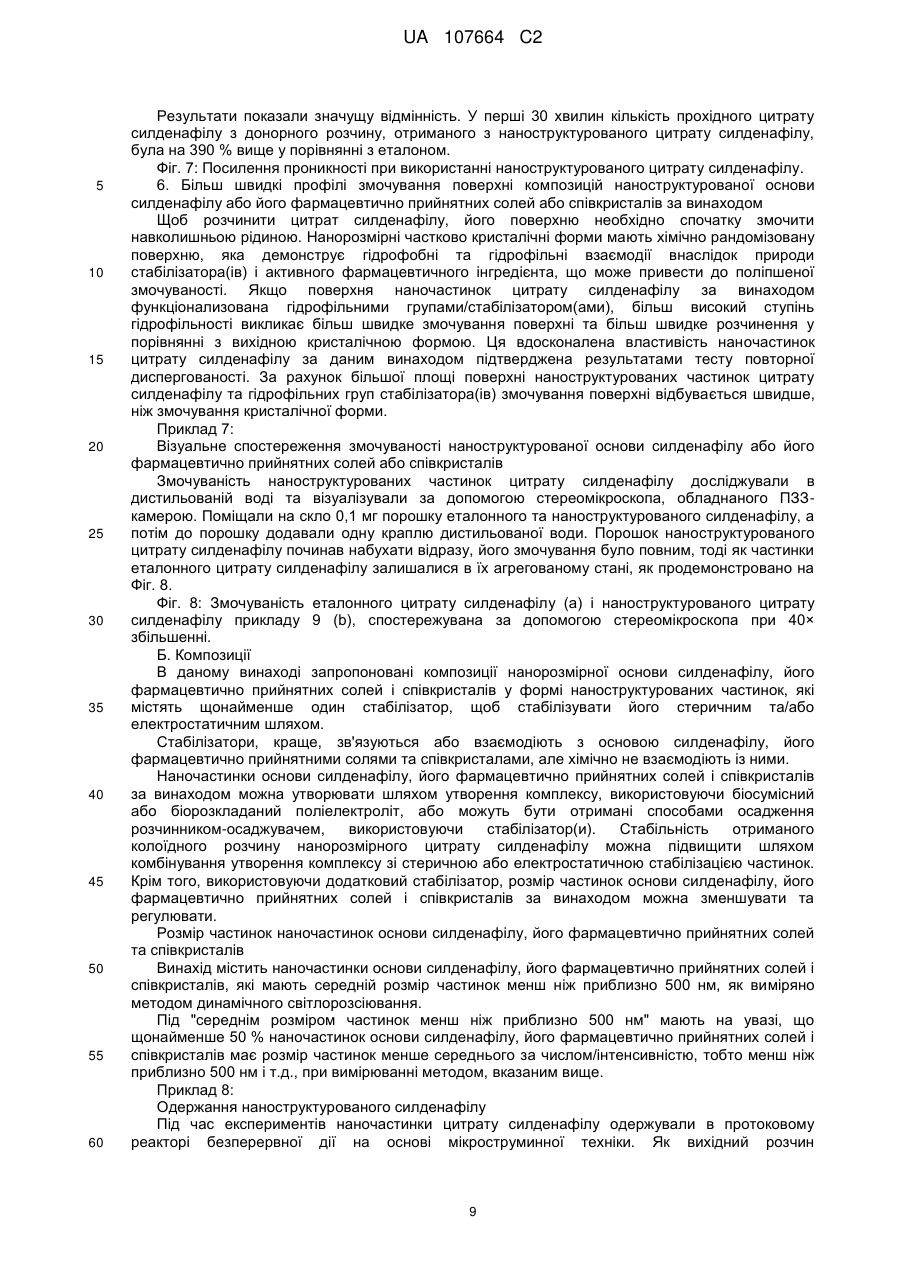 UA 107664 C2

Результати показали значущу відмінність. У перші 30 хвилин кількість прохідного цитрату силденафілу з донорного розчину, отриманого з наноструктурованого цитрату силденафілу, була на 390 % вище у порівнянні з еталоном.

Фіг. 7: Посилення проникності при використанні наноструктурованого цитрату силденафілу.

5 6. Більш швидкі профілі змочування поверхні композицій наноструктурованої основи силденафілу або його фармацевтично прийнятних солей або співкристалів за винаходом

Щоб розчинити цитрат силденафілу, його поверхню необхідно спочатку змочити навколишньою рідиною. Нанорозмірні частково кристалічні форми мають хімічно рандомізовану поверхню, яка демонструє гідрофобні та гідрофільні взаємодії внаслідок природи 10 стабілізатора(ів) і активного фармацевтичного інгредієнта, що може привести до поліпшеної змочуваності. Якщо поверхня наночастинок цитрату силденафілу за винаходом функціоналізована гідрофільними групами/стабілізатором(ами), більш високий ступінь гідрофільності викликає більш швидке змочування поверхні та більш швидке розчинення у порівнянні з вихідною кристалічною формою. Ця вдосконалена властивість наночастинок 15 цитрату силденафілу за даним винаходом підтверджена результатами тесту повторної диспергованості. За рахунок більшої площі поверхні наноструктурованих частинок цитрату силденафілу та гідрофільних груп стабілізатора(ів) змочування поверхні відбувається швидше, ніж змочування кристалічної форми.

Приклад 7:

20 Візуальне спостереження змочуваності наноструктурованої основи силденафілу або його фармацевтично прийнятних солей або співкристалів

Змочуваність наноструктурованих частинок цитрату силденафілу досліджували в дистильованій воді та візуалізували за допомогою стереомікроскопа, обладнаного ПЗЗ-камерою. Поміщали на скло 0,1 мг порошку еталонного та наноструктурованого силденафілу, а 25 потім до порошку додавали одну краплю дистильованої води. Порошок наноструктурованого цитрату силденафілу починав набухати відразу, його змочування було повним, тоді як частинки еталонного цитрату силденафілу залишалися в їх агрегованому стані, як продемонстровано на Фіг. 8.

Фіг. 8: Змочуваність еталонного цитрату силденафілу (a) і наноструктурованого цитрату 30 силденафілу прикладу 9 (b), спостережувана за допомогою стереомікроскопа при 40× збільшенні.

Б. Композиції

В даному винаході запропоновані композиції нанорозмірної основи силденафілу, його фармацевтично прийнятних солей і співкристалів у формі наноструктурованих частинок, які 35 містять щонайменше один стабілізатор, щоб стабілізувати його стеричним та/або електростатичним шляхом.

Стабілізатори, краще, зв'язуються або взаємодіють з основою силденафілу, його фармацевтично прийнятними солями та співкристалами, але хімічно не взаємодіють із ними.

Наночастинки основи силденафілу, його фармацевтично прийнятних солей і співкристалів 40 за винаходом можна утворювати шляхом утворення комплексу, використовуючи біосумісний або біорозкладаний поліелектроліт, або можуть бути отримані способами осадження розчинником-осаджувачем, використовуючи стабілізатор(и). Стабільність отриманого колоїдного розчину нанорозмірного цитрату силденафілу можна підвищити шляхом комбінування утворення комплексу зі стеричною або електростатичною стабілізацією частинок. 45 Крім того, використовуючи додатковий стабілізатор, розмір частинок основи силденафілу, його фармацевтично прийнятних солей і співкристалів за винаходом можна зменшувати та регулювати.

Розмір частинок наночастинок основи силденафілу, його фармацевтично прийнятних солей та співкристалів

50 Винахід містить наночастинки основи силденафілу, його фармацевтично прийнятних солей і співкристалів, які мають середній розмір частинок менш ніж приблизно 500 нм, як виміряно методом динамічного світлорозсіювання.

Під "середнім розміром частинок менш ніж приблизно 500 нм" мають на увазі, що щонайменше 50 % наночастинок основи силденафілу, його фармацевтично прийнятних солей і 55 співкристалів має розмір частинок менше середнього за числом/інтенсивністю, тобто менш ніж приблизно 500 нм і т.д., при вимірюванні методом, вказаним вище.

Приклад 8:

Одержання наноструктурованого силденафілу

Під час експериментів наночастинки цитрату силденафілу одержували в протоковому 60 реакторі безперервної дії на основі мікроструминної техніки. Як вихідний розчин

9